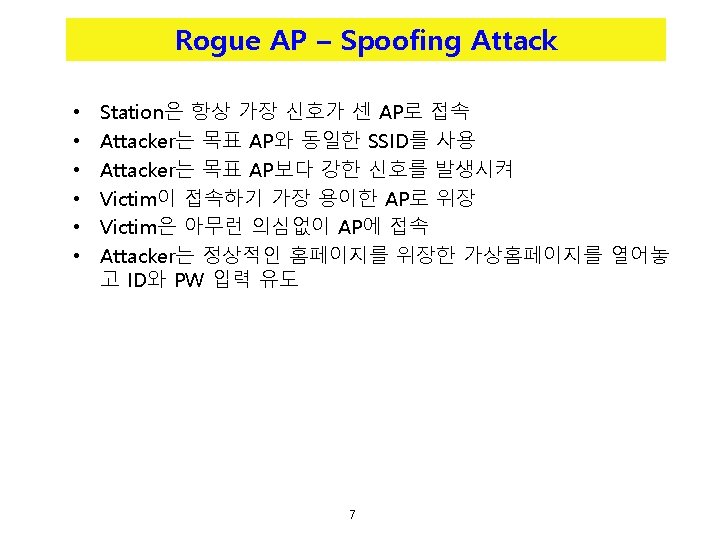 Rogue AP – Spoofing Attack

• Station은 항상 가장 신호가 센 AP로 접속
• Attacker는 목표 AP와 동일한 SSID를 사용
• Attacker는 목표 AP보다 강한 신호를 발생시켜
• Victim이 접속하기 가장 용이한 AP로 위장
• Victim은 아무런 의심없이 AP에 접속
• Attacker는 정상적인 홈페이지를 위장한 가상홈페이지를 열어놓고 ID와 PW 입력 유도

7